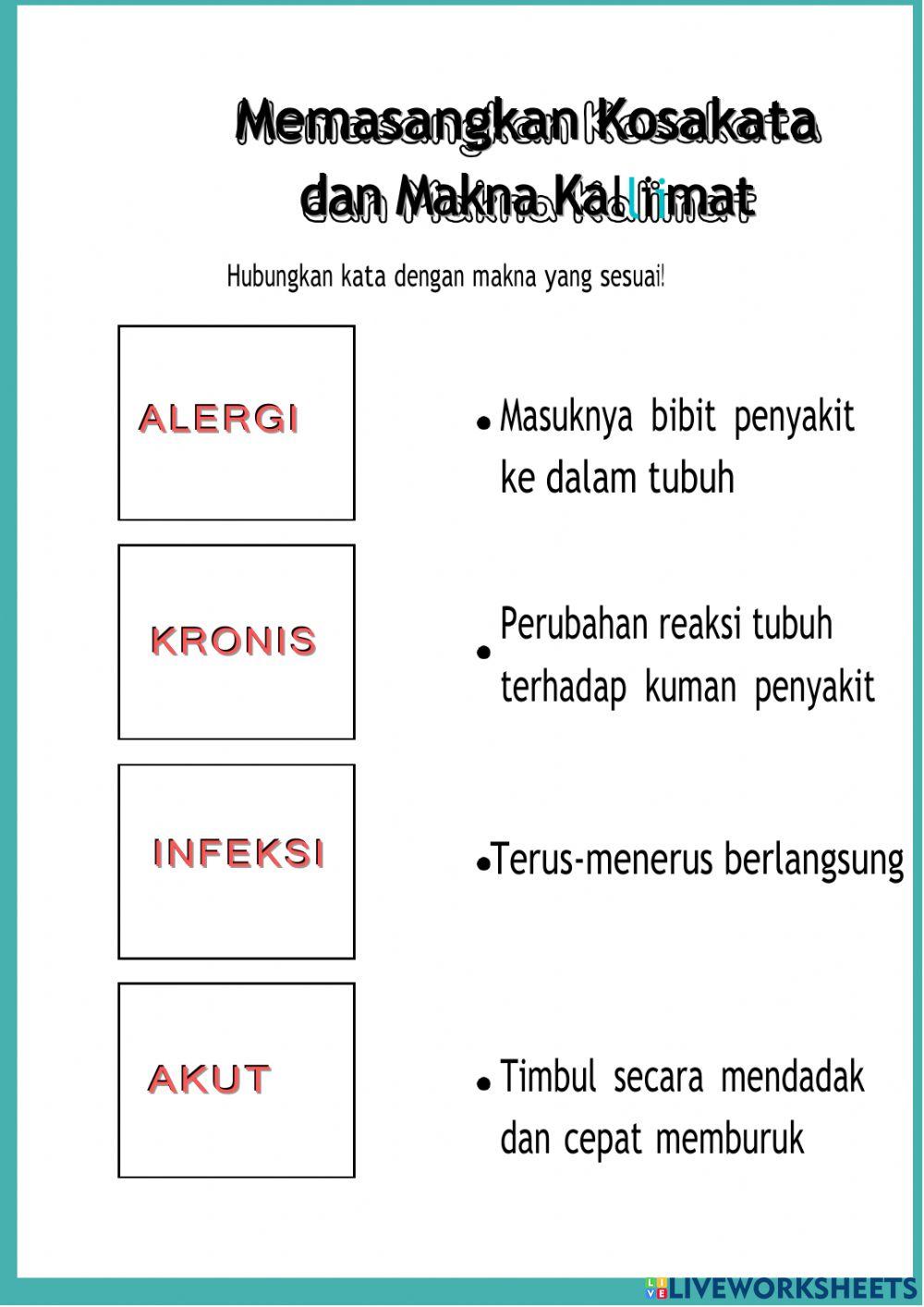 Memasangkan Kosakata dan Makna Kalimat

Hubungkan kata dengan makna yang sesuai!

ALERGI

KRONIS

INFEKSI

AKUT

Masuknya bibit penyakit ke dalam tubuh

Perubahan reaksi tubuh terhadap kuman penyakit

Terus-menerus berlangsung

Timbul secara mendadak dan cepat memburuk

LIVEWORKSHEETS